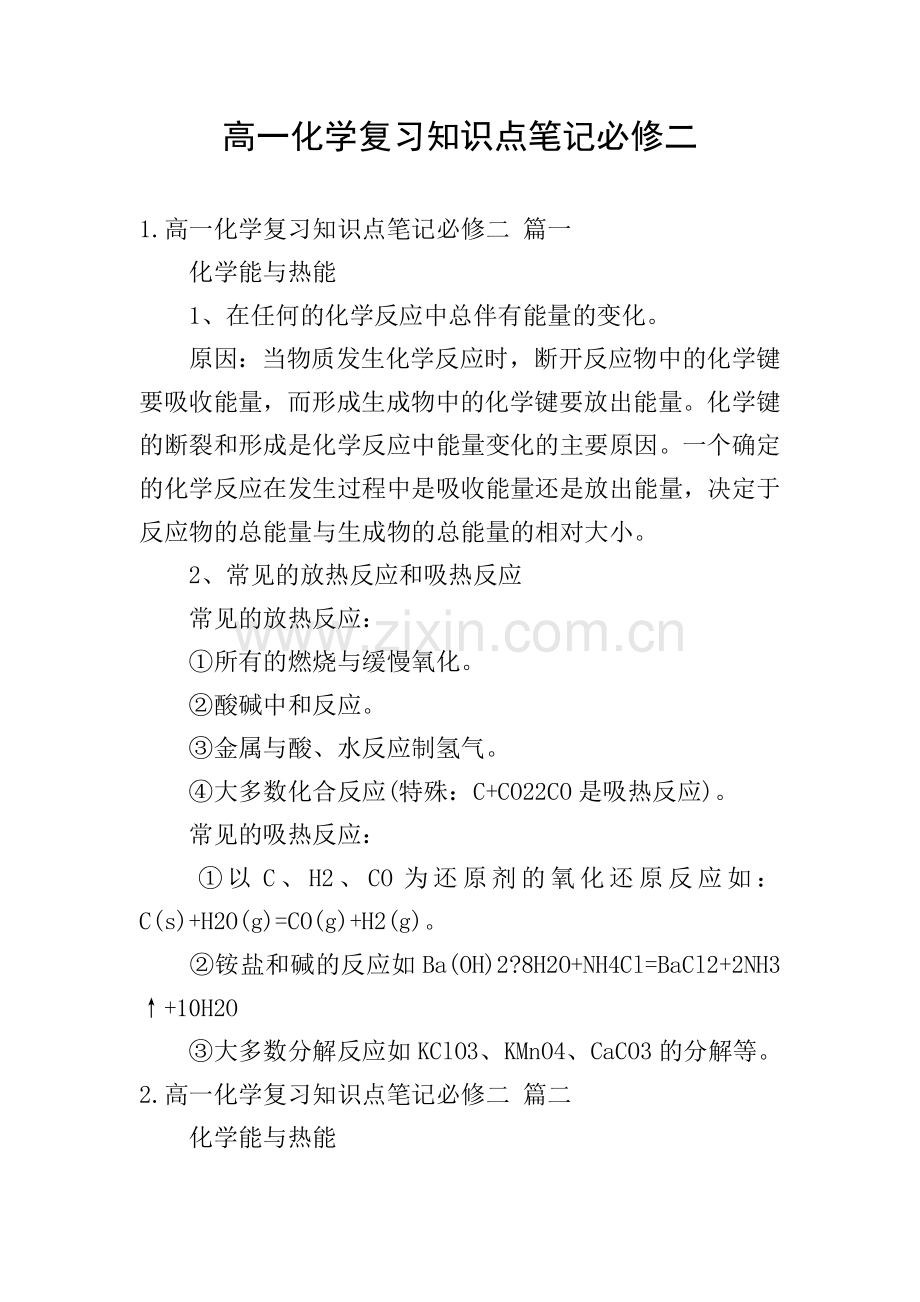 高一化学复习知识点笔记必修二

1.高一化学复习知识点笔记必修二 篇一

化学能与热能

1、在任何的化学反应中总伴有能量的变化。

原因：当物质发生化学反应时，断开反应物中的化学键要吸收能量，而形成生成物中的化学键要放出能量。化学键的断裂和形成是化学反应中能量变化的主要原因。一个确定的化学反应在发生过程中是吸收能量还是放出能量，决定于反应物的总能量与生成物的总能量的相对大小。

2、常见的放热反应和吸热反应

常见的放热反应：

①所有的燃烧与缓慢氧化。

②酸碱中和反应。

③金属与酸、水反应制氢气。

④大多数化合反应(特殊：C+CO22CO是吸热反应)。

常见的吸热反应：

①以C、H2、CO为还原剂的氧化还原反应如：C(s)+H2O(g)=CO(g)+H2(g)。

②铵盐和碱的反应如Ba(OH)2?8H2O+NH4Cl=BaCl2+2NH3↑+10H2O

③大多数分解反应如KClO3、KMnO4、CaCO3的分解等。

2.高一化学复习知识点笔记必修二 篇二

化学能与热能

www.zixin.com.cn